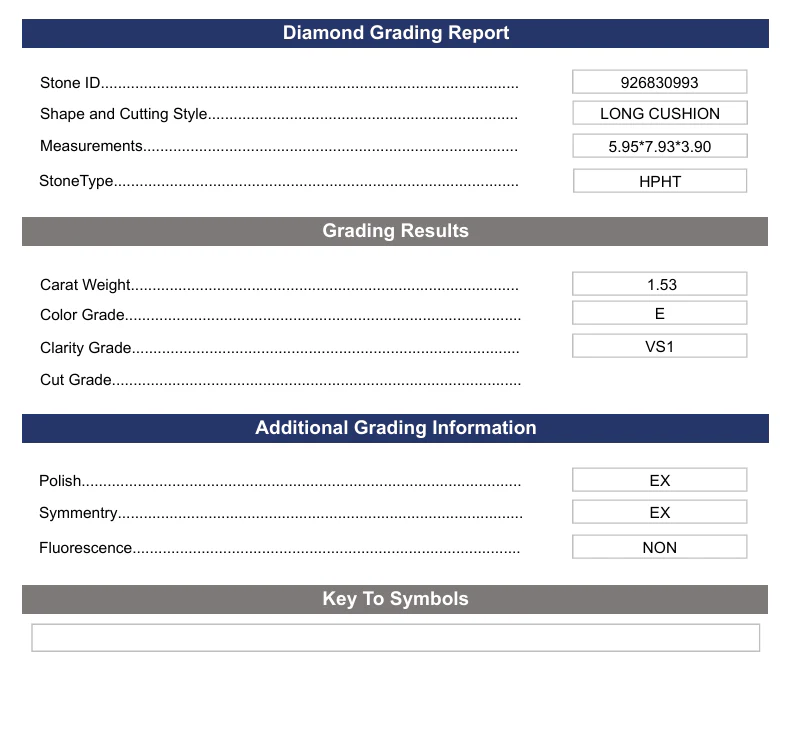 Diamond Grading Report

Stone ID 926830993
Shape and Cutting Style LONG CUSHION
Measurements 5.95*7.93*3.90
StoneType HPHT

Grading Results

Carat Weight 1.53
Color Grade E
Clarity Grade VS1
Cut Grade

Additional Grading Information

Polish EX
Symmentry EX
Fluorescence NON

Key To Symbols